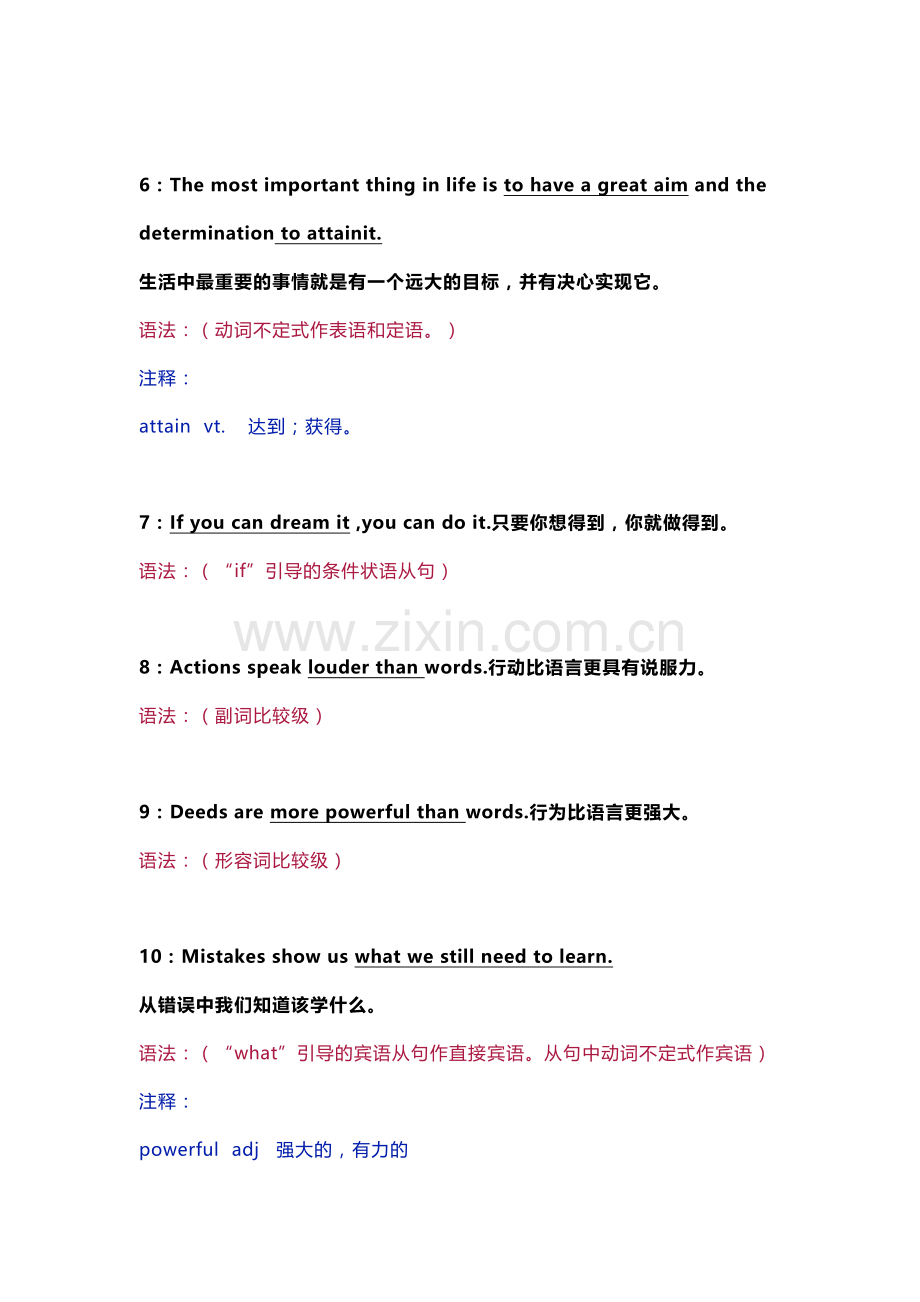 6：The most important thing in life is to have a great aim and the determination to attainit.

生活中最重要的事情就是有一个远大的目标，并有决心实现它。

语法：（动词不定式作表语和定语。）

注释：

attain vt. 达到；获得。

7：If you can dream it ,you can do it.只要你想得到，你就做得到。

语法：（“if”引导的条件状语从句）

8：Actions speak louder than words.行动比语言更具有说服力。

语法：（副词比较级）

9：Deeds are more powerful than words.行为比语言更强大。

语法：（形容词比较级）

10：Mistakes show us what we still need to learn.

从错误中我们知道该学什么。

语法：（“what”引导的宾语从句作直接宾语。从句中动词不定式作宾语）

注释：

powerful adj 强大的，有力的

www.zixin.com.cn